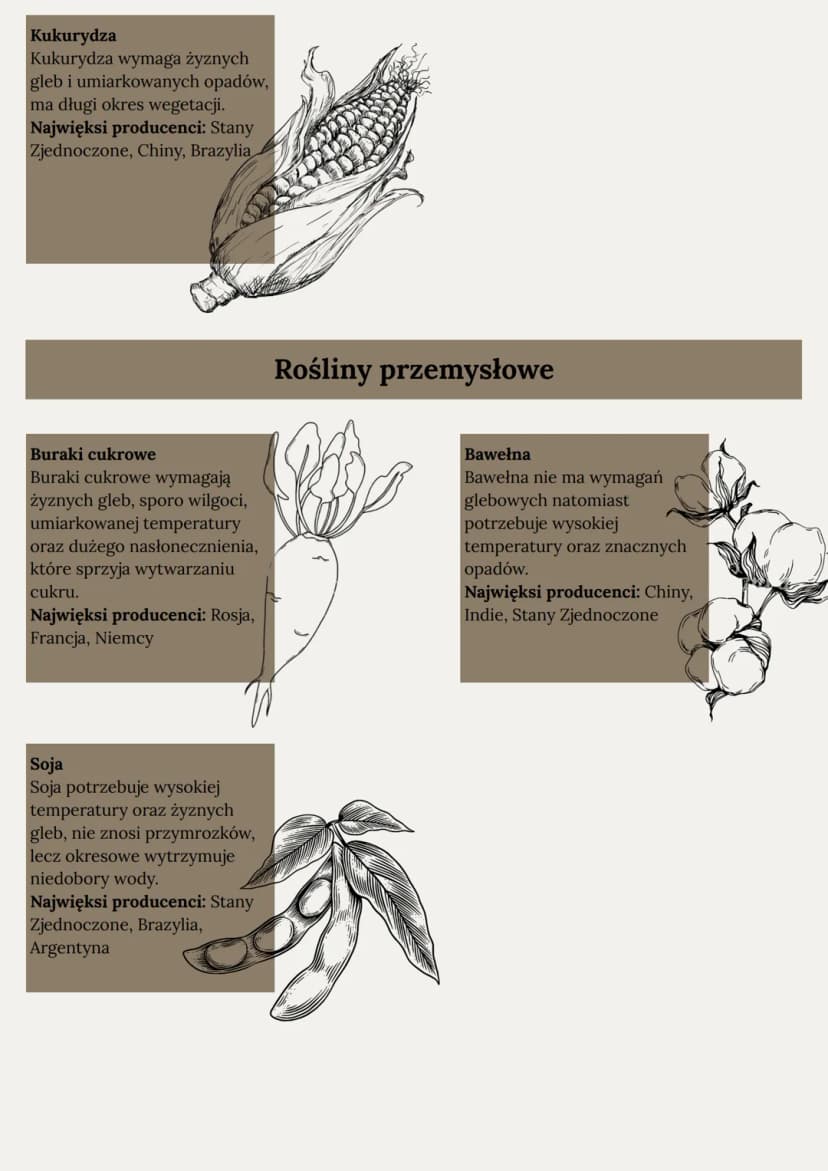 Kukurydza
Kukurydza wymaga żyznych gleb i umiarkowanych opadów, ma długi okres wegetacji.
Najwięksi producenci: Stany Zjednoczone, Chiny, Brazylia

Rośliny przemysłowe

Buraki cukrowe
Buraki cukrowe wymagają żyznych gleb, sporo wilgoci, umiarkowanej temperatury oraz dużego nasłonecznienia, które sprzyja wytwarzaniu cukru.
Najwięksi producenci: Rosja, Francja, Niemcy

Bawełna
Bawełna nie ma wymagań glebowych natomiast potrzebuje wysokiej temperatury oraz znacznych opadów.
Najwięksi producenci: Chiny, Indie, Stany Zjednoczone

Soja
Soja potrzebuje wysokiej temperatury oraz żyznych gleb, nie znosi przymrozków, lecz okresowe wytrzymuje niedobory wody.
Najwięksi producenci: Stany Zjednoczone, Brazylia, Argentyna